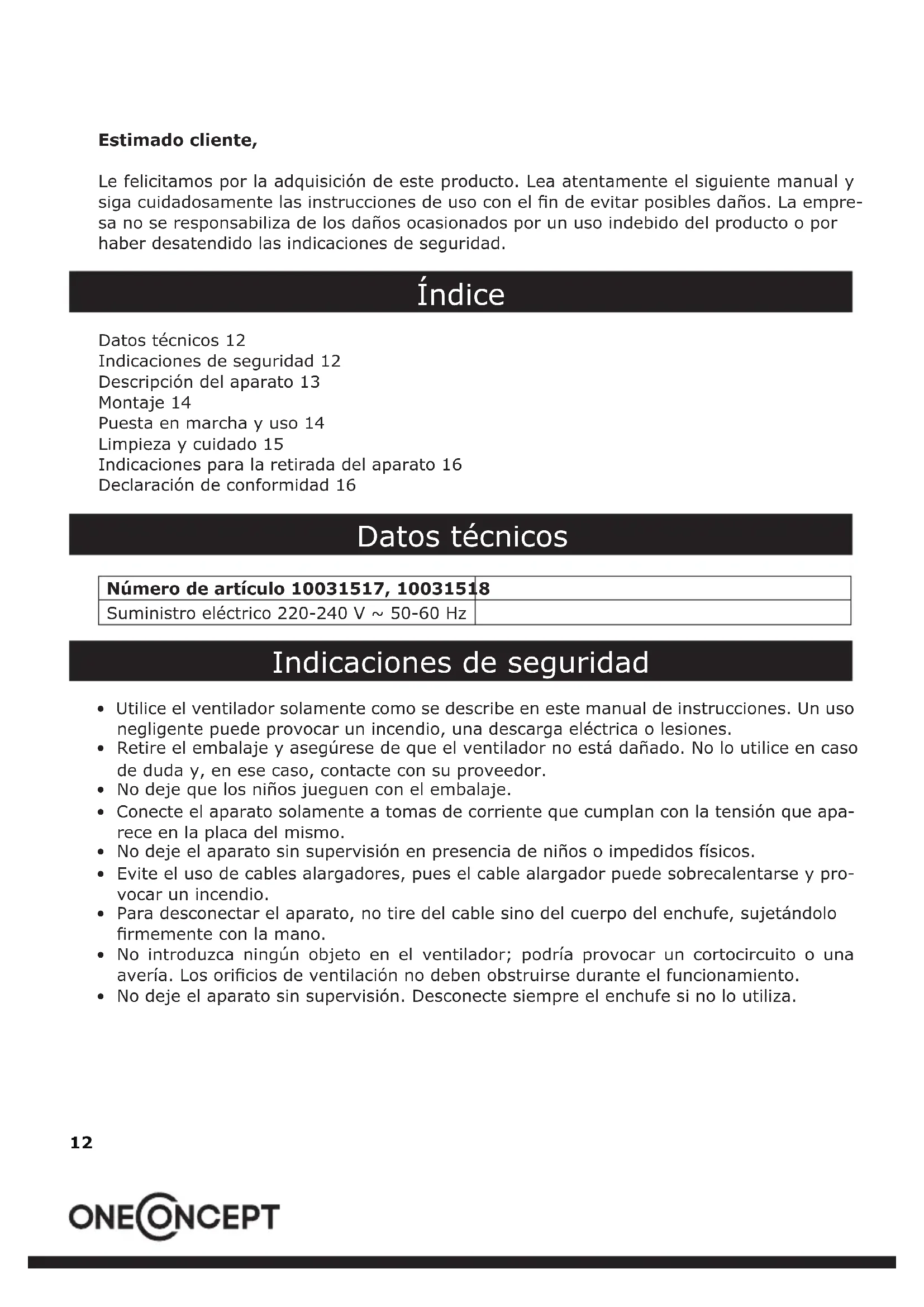 **Estimado cliente,**

Le felicitamos por la adquisición de este producto. Lea atentamente el siguiente manual y siga cuidadosamente las instrucciones de uso con el fin de evitar posibles daños. La empresa no se responsabiliza de los daños ocasionados por un uso indebido del producto o por haber desatendido las indicaciones de seguridad.

Índice

Datos técnicos 12
Indicaciones de seguridad 12
Descripción del aparato 13
Montaje 14
Puesta en marcha y uso 14
Limpieza y cuidado 15
Indicaciones para la retirada del aparato 16
Declaración de conformidad 16

Datos técnicos

| **Número de artículo 10031517, 10031518** | |
|---|---|
| Suministro eléctrico 220-240 V ~ 50-60 Hz | |

Indicaciones de seguridad

• Utilice el ventilador solamente como se describe en este manual de instrucciones. Un uso negligente puede provocar un incendio, una descarga eléctrica o lesiones.
• Retire el embalaje y asegúrese de que el ventilador no está dañado. No lo utilice en caso de duda y, en ese caso, contacte con su proveedor.
• No deje que los niños jueguen con el embalaje.
• Conecte el aparato solamente a tomas de corriente que cumplan con la tensión que aparece en la placa del mismo.
• No deje el aparato sin supervisión en presencia de niños o impedidos físicos.
• Evite el uso de cables alargadores, pues el cable alargador puede sobrecalentarse y provocar un incendio.
• Para desconectar el aparato, no tire del cable sino del cuerpo del enchufe, sujetándolo firmemente con la mano.
• No introduzca ningún objeto en el ventilador; podría provocar un cortocircuito o una avería. Los orificios de ventilación no deben obstruirse durante el funcionamiento.
• No deje el aparato sin supervisión. Desconecte siempre el enchufe si no lo utiliza.

12

ONECONCEPT